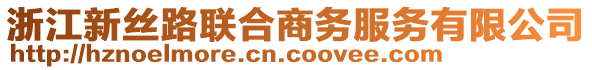 浙江新丝路联合商务服务有限公司
http://hznoelmore.cn.coovee.com